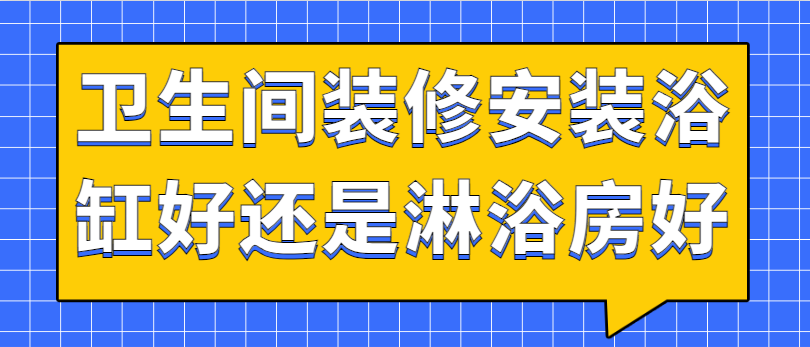 卫生间装修安装浴缸好还是淋浴房好